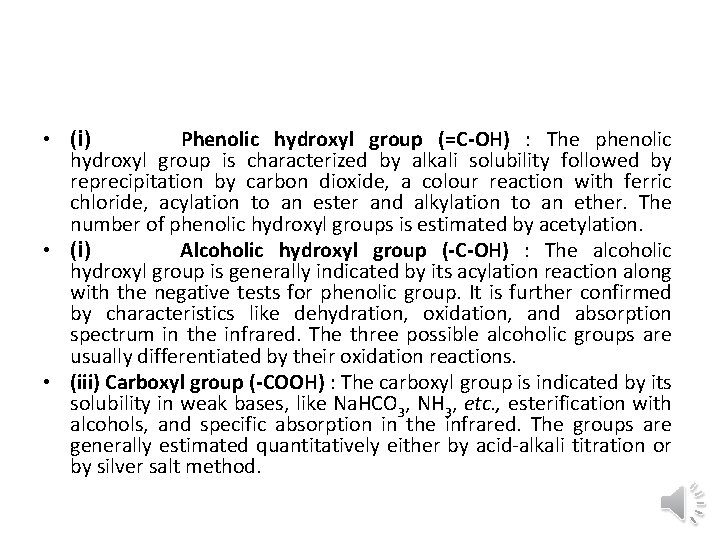 • (i) Phenolic hydroxyl group (=C-OH) : The phenolic hydroxyl group is characterized by alkali solubility followed by reprecipitation by carbon dioxide, a colour reaction with ferric chloride, acylation to an ester and alkylation to an ether. The number of phenolic hydroxyl groups is estimated by acetylation.

• (i) Alcoholic hydroxyl group (-C-OH) : The alcoholic hydroxyl group is generally indicated by its acylation reaction along with the negative tests for phenolic group. It is further confirmed by characteristics like dehydration, oxidation, and absorption spectrum in the infrared. The three possible alcoholic groups are usually differentiated by their oxidation reactions.

• (iii) Carboxyl group (-COOH) : The carboxyl group is indicated by its solubility in weak bases, like $NaHCO_3$, $NH_3$, etc., esterification with alcohols, and specific absorption in the infrared. The groups are generally estimated quantitatively either by acid-alkali titration or by silver salt method.